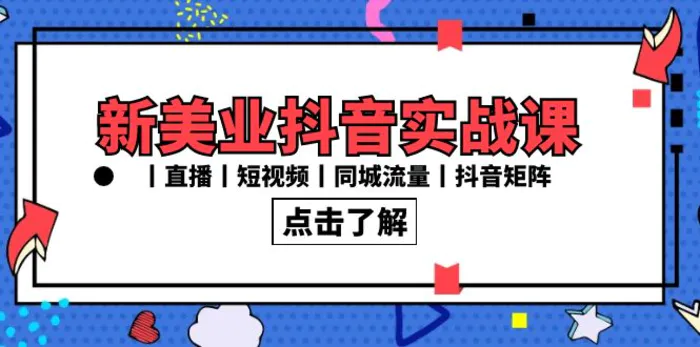 新美业抖音实战课

丨直播丨短视频丨同城流量丨抖音矩阵

点击了解